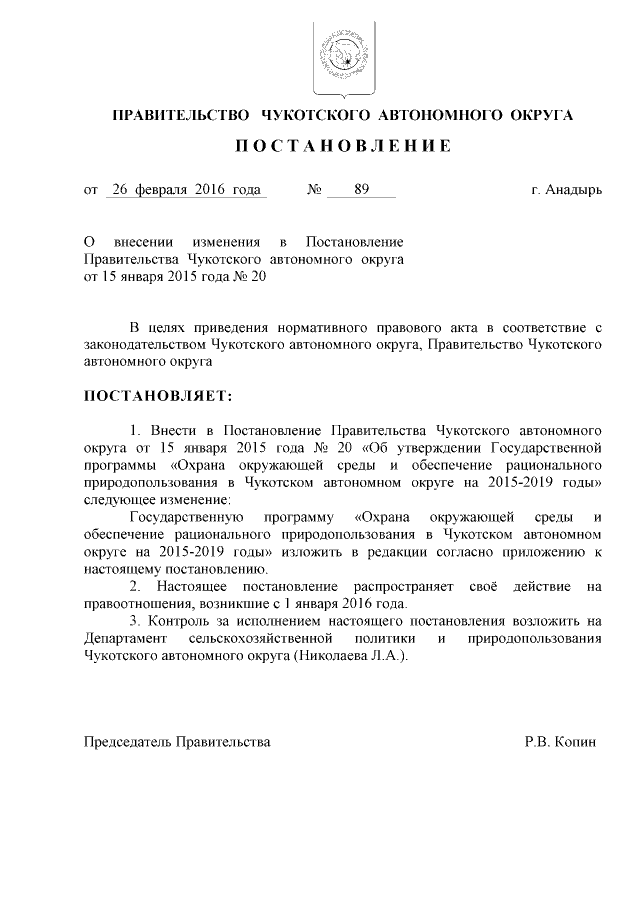 ПРАВИТЕЛЬСТВО ЧУКОТСКОГО АВТОНОМНОГО ОКРУГА

ПОСТАНОВЛЕНИЕ

от 26 февраля 2016 года № 89 г. Анадырь

О внесении изменения в Постановление Правительства Чукотского автономного округа от 15 января 2015 года № 20

В целях приведения нормативного правового акта в соответствие с законодательством Чукотского автономного округа, Правительство Чукотского автономного округа

ПОСТАНОВЛЯЕТ:

1. Внести в Постановление Правительства Чукотского автономного округа от 15 января 2015 года № 20 «Об утверждении Государственной программы «Охрана окружающей среды и обеспечение рационального природопользования в Чукотском автономном округе на 2015-2019 годы» следующее изменение:

Государственную программу «Охрана окружающей среды и обеспечение рационального природопользования в Чукотском автономном округе на 2015-2019 годы» изложить в редакции согласно приложению к настоящему постановлению.

2. Настоящее постановление распространяет своё действие на правоотношения, возникшие с 1 января 2016 года.

3. Контроль за исполнением настоящего постановления возложить на Департамент сельскохозяйственной политики и природопользования Чукотского автономного округа (Николаева Л.А.).

Председатель Правительства Р.В. Копин